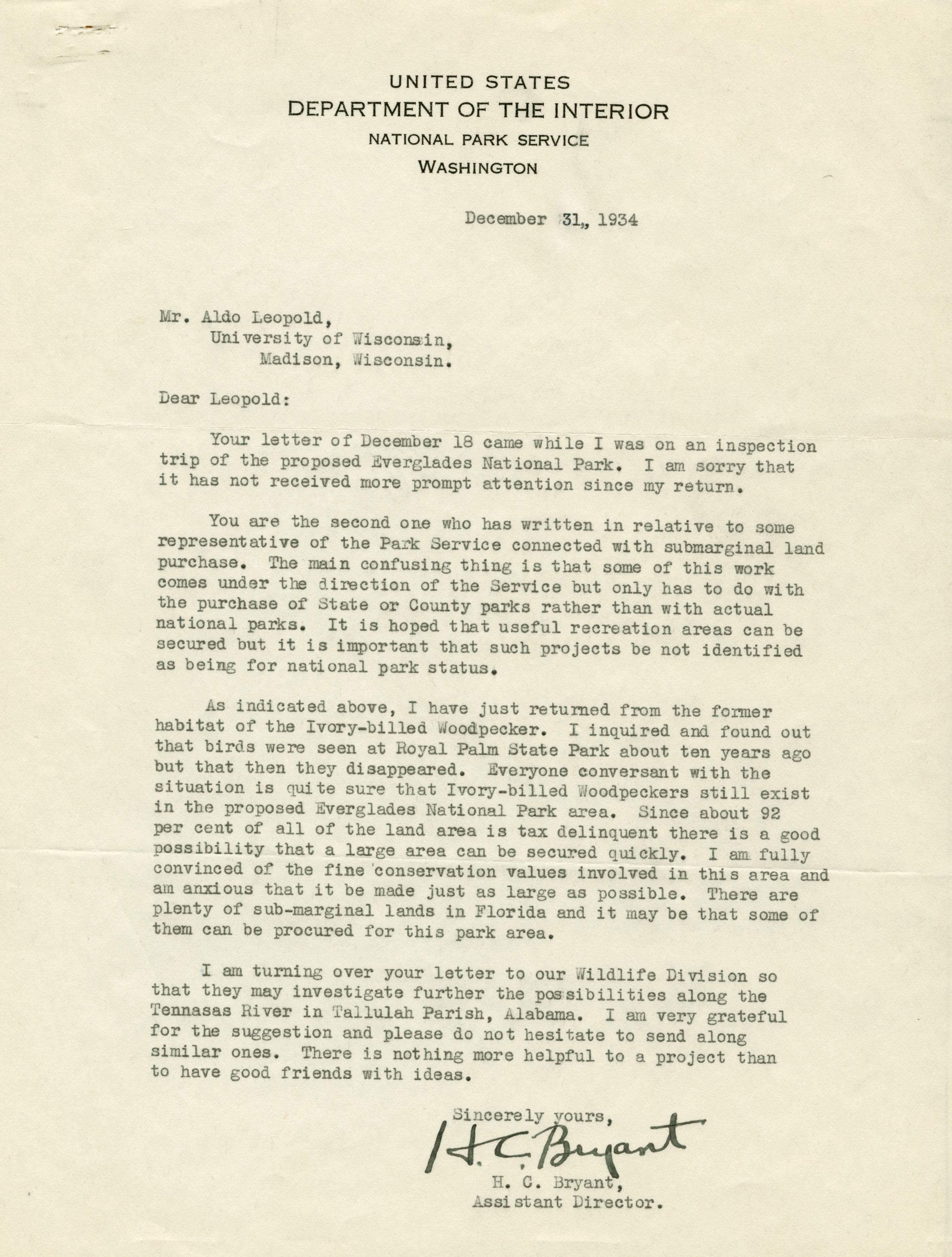 UNITED STATES
DEPARTMENT OF THE INTERIOR
NATIONAL PARK SERVICE
WASHINGTON

December 31, 1934

Mr. Aldo Leopold,
University of Wisconsin,
Madison, Wisconsin.

Dear Leopold:

Your letter of December 18 came while I was on an inspection trip of the proposed Everglades National Park. I am sorry that it has not received more prompt attention since my return.

You are the second one who has written in relative to some representative of the Park Service connected with submarginal land purchase. The main confusing thing is that some of this work comes under the direction of the Service but only has to do with the purchase of State or County parks rather than with actual national parks. It is hoped that useful recreation areas can be secured but it is important that such projects be not identified as being for national park status.

As indicated above, I have just returned from the former habitat of the Ivory-billed Woodpecker. I inquired and found out that birds were seen at Royal Palm State Park about ten years ago but that then they disappeared. Everyone conversant with the situation is quite sure that Ivory-billed Woodpeckers still exist in the proposed Everglades National Park area. Since about 92 per cent of all of the land area is tax delinquent there is a good possibility that a large area can be secured quickly. I am fully convinced of the fine conservation values involved in this area and am anxious that it be made just as large as possible. There are plenty of sub-marginal lands in Florida and it may be that some of them can be procured for this park area.

I am turning over your letter to our Wildlife Division so that they may investigate further the possibilities along the Tennasas River in Tallulah Parish, Alabama. I am very grateful for the suggestion and please do not hesitate to send along similar ones. There is nothing more helpful to a project than to have good friends with ideas.

Sincerely yours,
H. C. Bryant
H. C. Bryant,
Assistant Director.